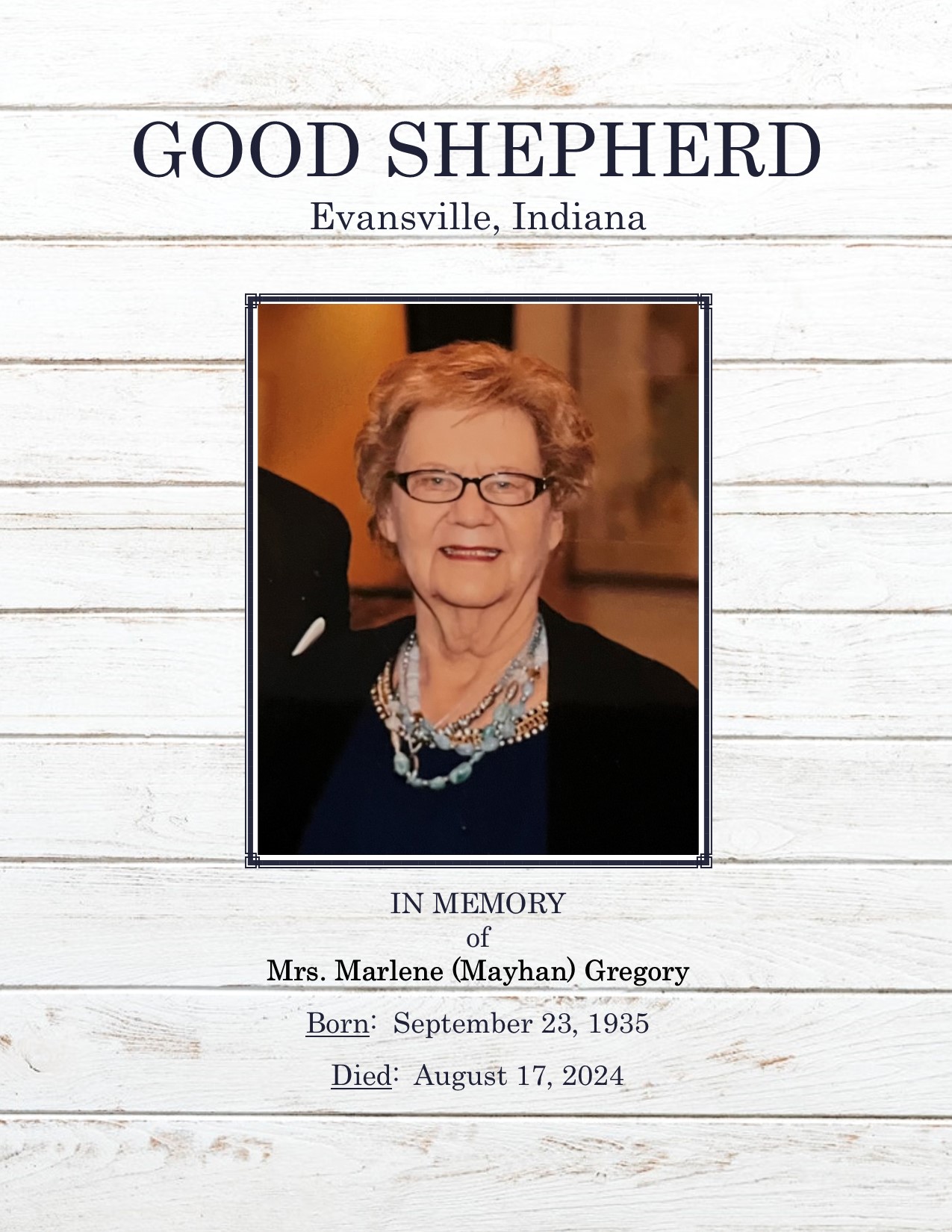 GOOD SHEPHERD
Evansville, Indiana

IN MEMORY
of
Mrs. Marlene (Mayhan) Gregory

Born: September 23, 1935

Died: August 17, 2024